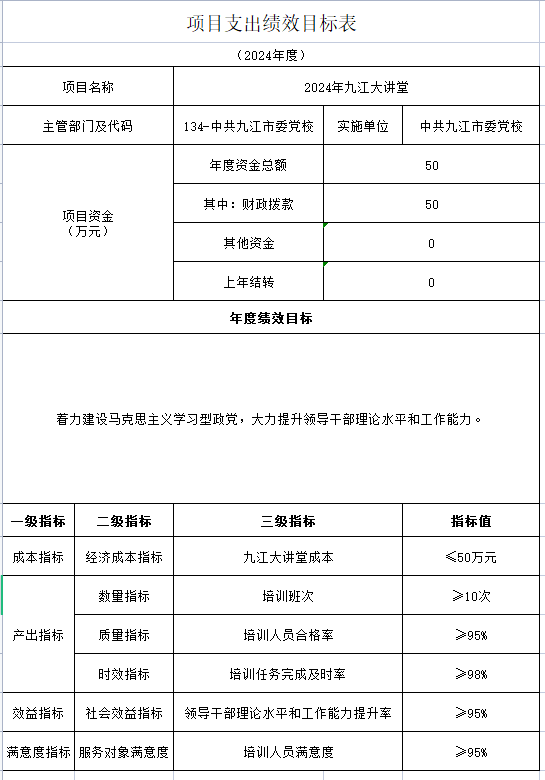 项目支出绩效目标表

（2024年度）

| 项目名称 | 2024年九江大讲堂 | | |
|---|---|---|---|
| 主管部门及代码 | 134-中共九江市委党校 | 实施单位 | 中共九江市委党校 |
| 项目资金（万元） | 年度资金总额 | 50 | |
| | 其中：财政拨款 | 50 | |
| | 其他资金 | 0 | |
| | 上年结转 | 0 | |

年度绩效目标

着力建设马克思主义学习型政党，大力提升领导干部理论水平和工作能力。

| 一级指标 | 二级指标 | 三级指标 | 指标值 |
|---|---|---|---|
| 成本指标 | 经济成本指标 | 九江大讲堂成本 | ≤50万元 |
| 产出指标 | 数量指标 | 培训班次 | ≥10次 |
| | 质量指标 | 培训人员合格率 | ≥95% |
| | 时效指标 | 培训任务完成及时率 | ≥98% |
| 效益指标 | 社会效益指标 | 领导干部理论水平和工作能力提升率 | ≥95% |
| 满意度指标 | 服务对象满意度 | 培训人员满意度 | ≥95% |